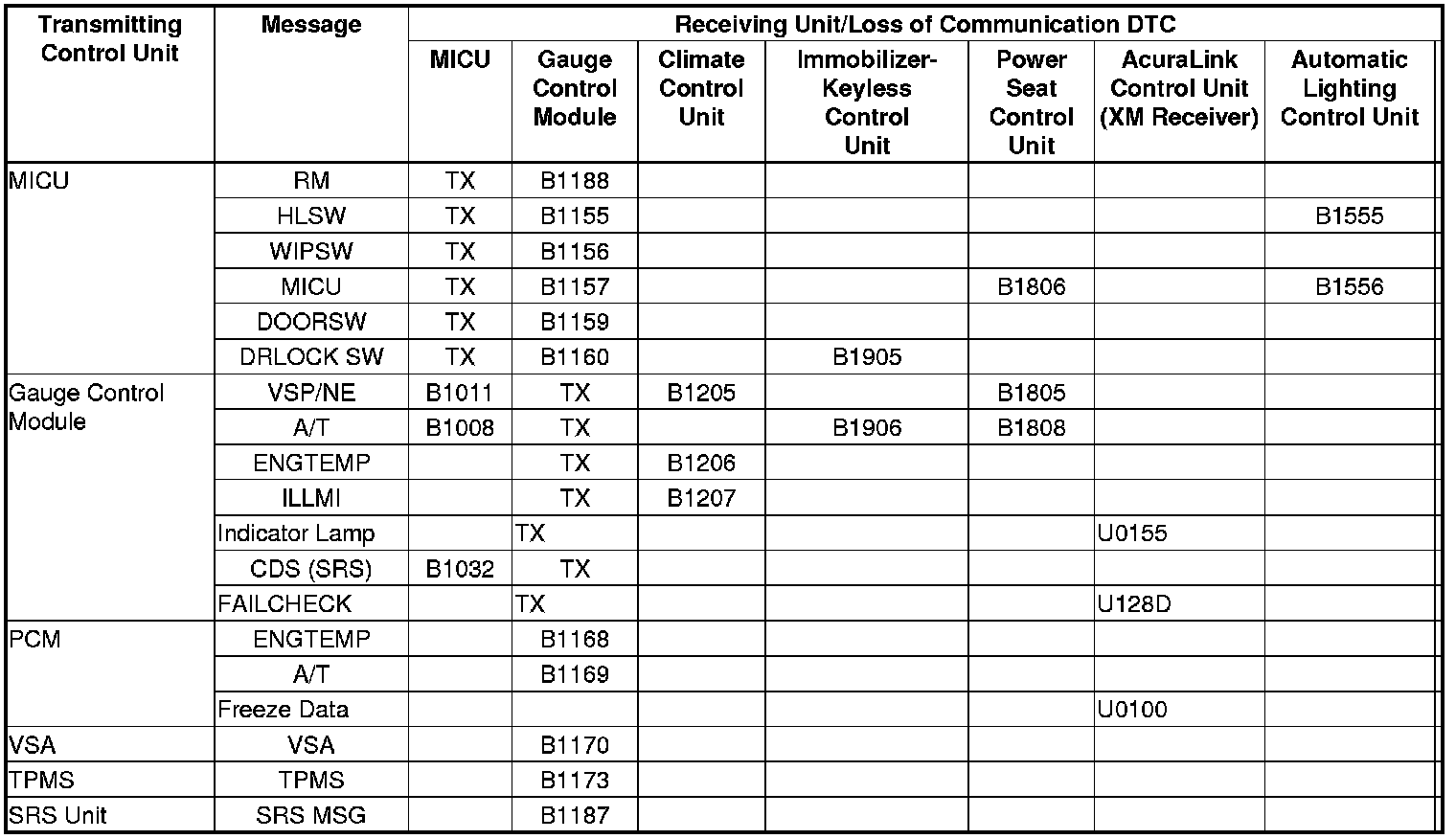 | Transmitting Control Unit | Message | Receiving Unit/Loss of Communication DTC | | | | | | |
|---|---|---|---|---|---|---|---|---|
| | | MICU | Gauge Control Module | Climate Control Unit | Immobilizer-Keyless Control Unit | Power Seat Control Unit | AcuraLink Control Unit (XM Receiver) | Automatic Lighting Control Unit |
| MICU | RM | TX | B1188 | | | | | |
| | HLSW | TX | B1155 | | | | | B1555 |
| | WIPSW | TX | B1156 | | | | | |
| | MICU | TX | B1157 | | | B1806 | | B1556 |
| | DOORSW | TX | B1159 | | | | | |
| | DRLOCK SW | TX | B1160 | | B1905 | | | |
| Gauge Control Module | VSP/NE | B1011 | TX | B1205 | | B1805 | | |
| | A/T | B1008 | TX | | B1906 | B1808 | | |
| | ENGTEMP | | TX | B1206 | | | | |
| | ILLMI | | TX | B1207 | | | | |
| | Indicator Lamp | | TX | | | | U0155 | |
| | CDS (SRS) | B1032 | TX | | | | | |
| | FAILCHECK | | TX | | | | U128D | |
| PCM | ENGTEMP | | B1168 | | | | | |
| | A/T | | B1169 | | | | | |
| | Freeze Data | | | | | | U0100 | |
| VSA | VSA | | B1170 | | | | | |
| TPMS | TPMS | | B1173 | | | | | |
| SRS Unit | SRS MSG | | B1187 | | | | | |